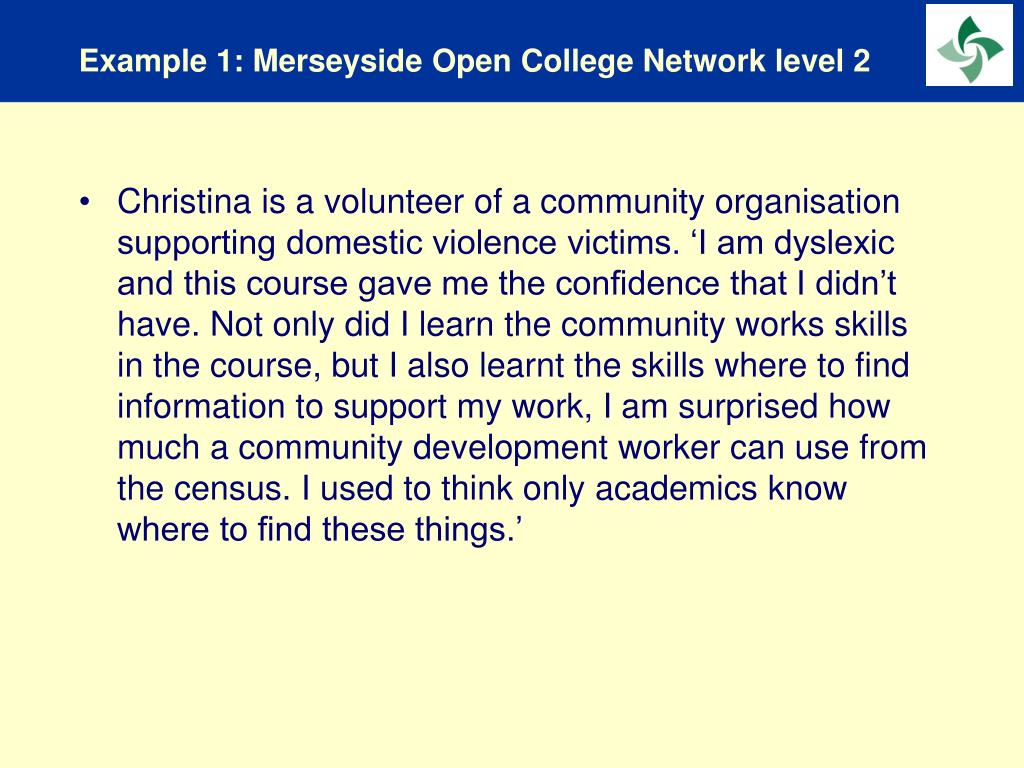 Example 1: Merseyside Open College Network level 2

• Christina is a volunteer of a community organisation supporting domestic violence victims. ‘I am dyslexic and this course gave me the confidence that I didn’t have. Not only did I learn the community works skills in the course, but I also learnt the skills where to find information to support my work, I am surprised how much a community development worker can use from the census. I used to think only academics know where to find these things.’